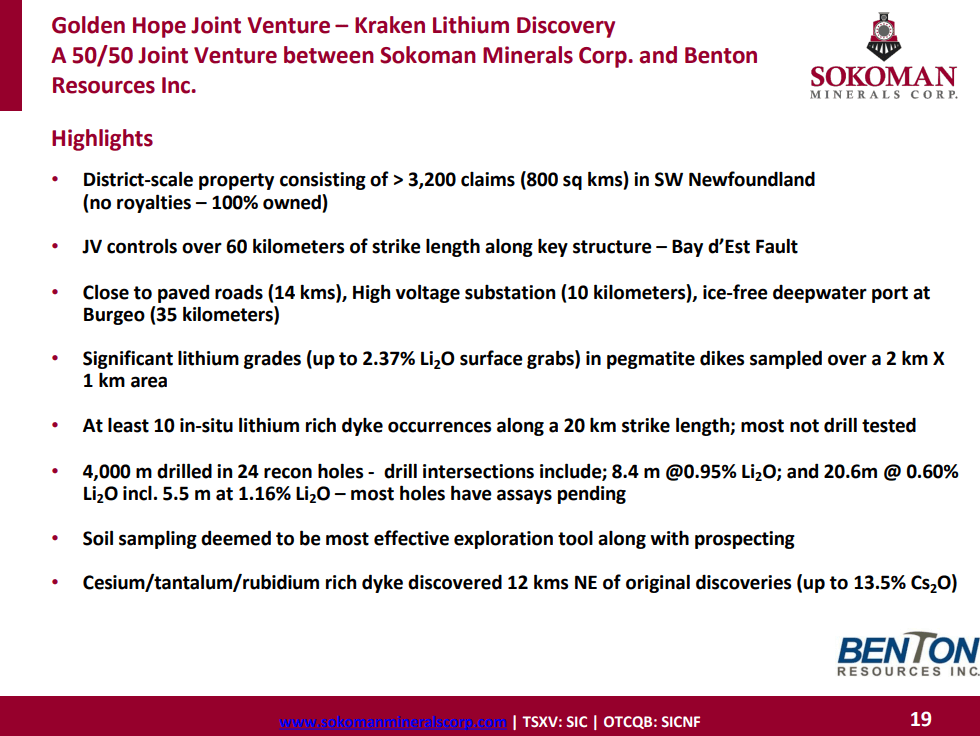 Golden Hope Joint Venture – Kraken Lithium Discovery
A 50/50 Joint Venture between Sokoman Minerals Corp. and Benton Resources Inc.

SOKOMAN
MINERALS CORP.

Highlights

• District-scale property consisting of > 3,200 claims (800 sq kms) in SW Newfoundland (no royalties – 100% owned)

• JV controls over 60 kilometers of strike length along key structure – Bay d'Est Fault

• Close to paved roads (14 kms), High voltage substation (10 kilometers), ice-free deepwater port at Burgeo (35 kilometers)

• Significant lithium grades (up to 2.37% $Li_2O$ surface grabs) in pegmatite dikes sampled over a 2 km X 1 km area

• At least 10 in-situ lithium rich dyke occurrences along a 20 km strike length; most not drill tested

• 4,000 m drilled in 24 recon holes - drill intersections include; 8.4 m @0.95% $Li_2O$; and 20.6m @ 0.60% $Li_2O$ incl. 5.5 m at 1.16% $Li_2O$ – most holes have assays pending

• Soil sampling deemed to be most effective exploration tool along with prospecting

• Cesium/tantalum/rubidium rich dyke discovered 12 kms NE of original discoveries (up to 13.5% $Cs_2O$)

BENTON
RESOURCES INC.

www.sokomanmineralscorp.com | TSXV: SIC | OTCQB: SICNF

19